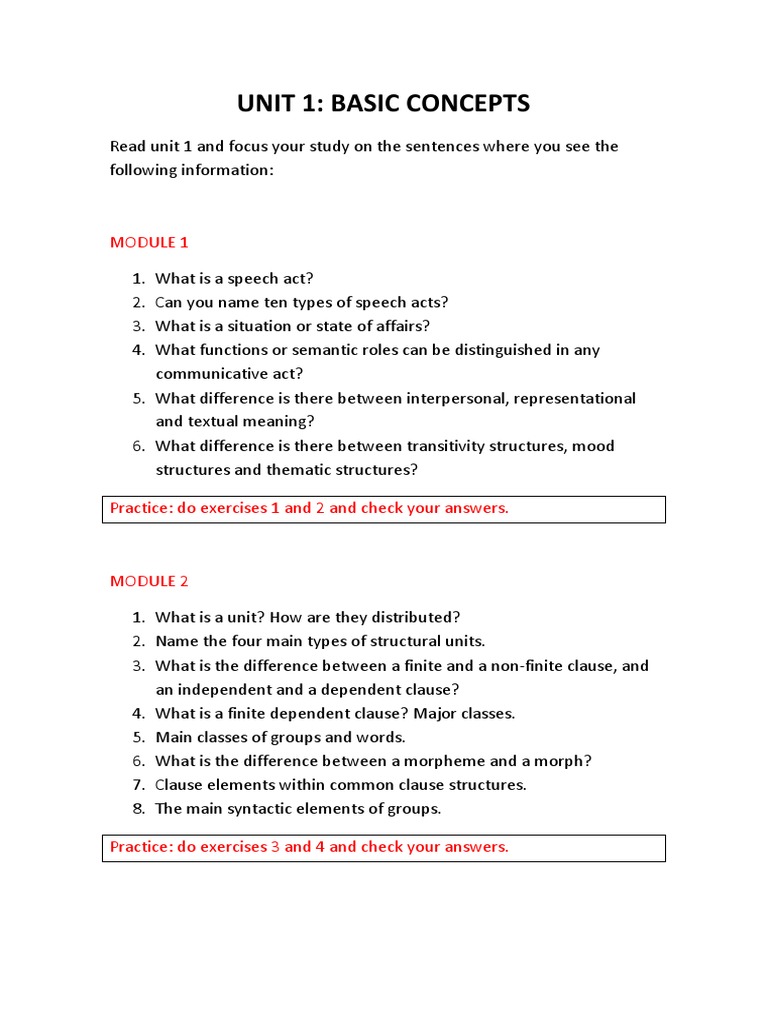 UNIT 1: BASIC CONCEPTS

Read unit 1 and focus your study on the sentences where you see the following information:

MODULE 1

1. What is a speech act?
2. Can you name ten types of speech acts?
3. What is a situation or state of affairs?
4. What functions or semantic roles can be distinguished in any communicative act?
5. What difference is there between interpersonal, representational and textual meaning?
6. What difference is there between transitivity structures, mood structures and thematic structures?

Practice: do exercises 1 and 2 and check your answers.

MODULE 2

1. What is a unit? How are they distributed?
2. Name the four main types of structural units.
3. What is the difference between a finite and a non-finite clause, and an independent and a dependent clause?
4. What is a finite dependent clause? Major classes.
5. Main classes of groups and words.
6. What is the difference between a morpheme and a morph?
7. Clause elements within common clause structures.
8. The main syntactic elements of groups.

Practice: do exercises 3 and 4 and check your answers.